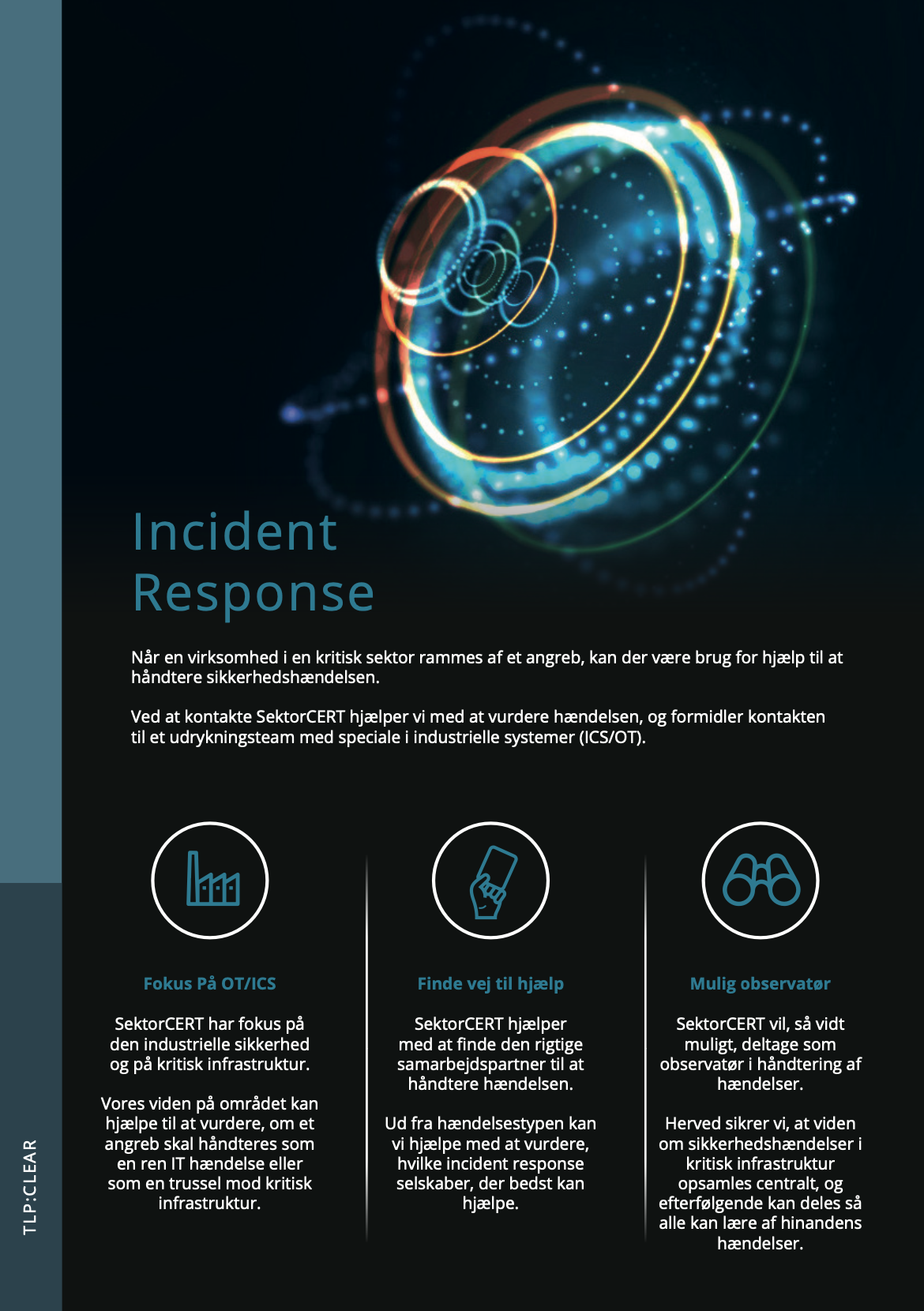 Incident Response

Når en virksomhed i en kritisk sektor rammes af et angreb, kan der være brug for hjælp til at håndtere sikkerhedshændelsen.

Ved at kontakte SektorCERT hjælper vi med at vurdere hændelsen, og formidler kontakten til et udrykningsteam med speciale i industrielle systemer (ICS/OT).

Fokus På OT/ICS

SektorCERT har fokus på den industrielle sikkerhed og på kritisk infrastruktur.

Vores viden på området kan hjælpe til at vurdere, om et angreb skal håndteres som en ren IT hændelse eller som en trussel mod kritisk infrastruktur.

Finde vej til hjælp

SektorCERT hjælper med at finde den rigtige samarbejdspartner til at håndtere hændelsen.

Ud fra hændelsestypen kan vi hjælpe med at vurdere, hvilke incident response selskaber, der bedst kan hjælpe.

Mulig observatør

SektorCERT vil, så vidt muligt, deltage som observatør i håndtering af hændelser.

Herved sikrer vi, at viden om sikkerhedshændelser i kritisk infrastruktur opsamles centralt, og efterfølgende kan deles så alle kan lære af hinandens hændelser.

TLP:CLEAR